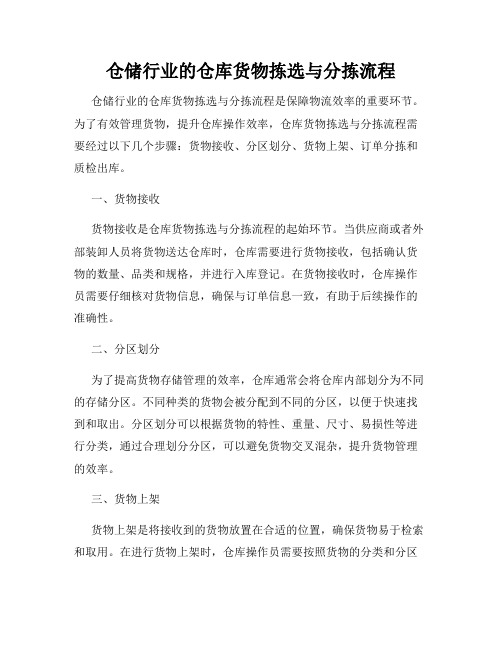 仓储行业的仓库货物拣选与分拣流程

仓储行业的仓库货物拣选与分拣流程是保障物流效率的重要环节。为了有效管理货物，提升仓库操作效率，仓库货物拣选与分拣流程需要经过以下几个步骤：货物接收、分区划分、货物上架、订单分拣和质检出库。

一、货物接收

货物接收是仓库货物拣选与分拣流程的起始环节。当供应商或者外部装卸人员将货物送达仓库时，仓库需要进行货物接收，包括确认货物的数量、品类和规格，并进行入库登记。在货物接收时，仓库操作员需要仔细核对货物信息，确保与订单信息一致，有助于后续操作的准确性。

二、分区划分

为了提高货物存储管理的效率，仓库通常会将仓库内部划分为不同的存储分区。不同种类的货物会被分配到不同的分区，以便于快速找到和取出。分区划分可以根据货物的特性、重量、尺寸、易损性等进行分类，通过合理划分分区，可以避免货物交叉混杂，提升货物管理的效率。

三、货物上架

货物上架是将接收到的货物放置在合适的位置，确保货物易于检索和取用。在进行货物上架时，仓库操作员需要按照货物的分类和分区